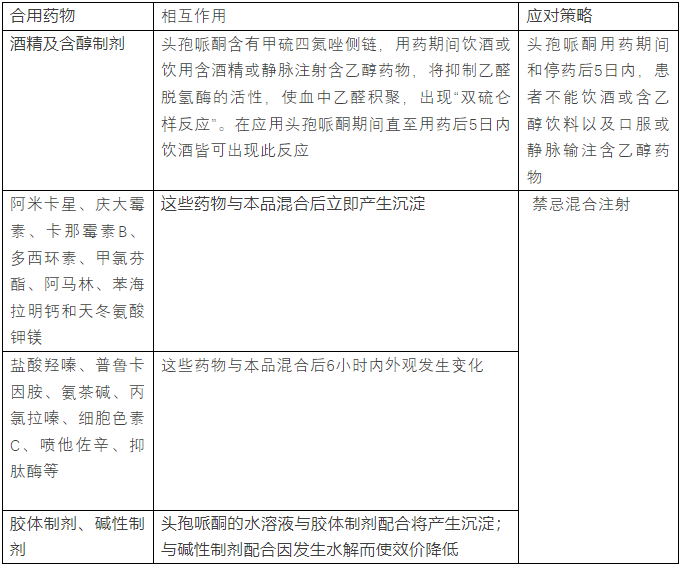 | 合用药物 | 相互作用 | 应对策略 |
|---|---|---|
| 酒精及含醇制剂 | 头孢哌酮含有甲硫四氮唑侧链，用药期间饮酒或饮用含酒精或静脉注射含乙醇药物，将抑制乙醛脱氢酶的活性，使血中乙醛积聚，出现“双硫仑样反应”。在应用头孢哌酮期间直至用药后5日内饮酒皆可出现此反应 | 头孢哌酮用药期间和停药后5日内，患者不能饮酒或含乙醇饮料以及口服或静脉输注含乙醇药物 |
| 阿米卡星、庆大霉素、卡那霉素B、多西环素、甲氯芬酯、阿马林、苯海拉明钙和天冬氨酸钾镁 | 这些药物与本品混合后立即产生沉淀 | 禁忌混合注射 |
| 盐酸羟嗪、普鲁卡因胺、氨茶碱、丙氯拉嗪、细胞色素C、喷他佐辛、抑肽酶等 | 这些药物与本品混合后6小时内外观发生变化 | |
| 胶体制剂、碱性制剂 | 头孢哌酮的水溶液与胶体制剂配合将产生沉淀；与碱性制剂配合因发生水解而使效价降低 | |